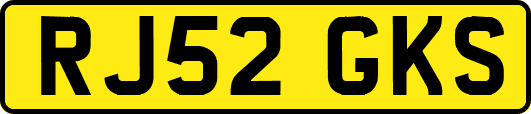 RJ52 GKS